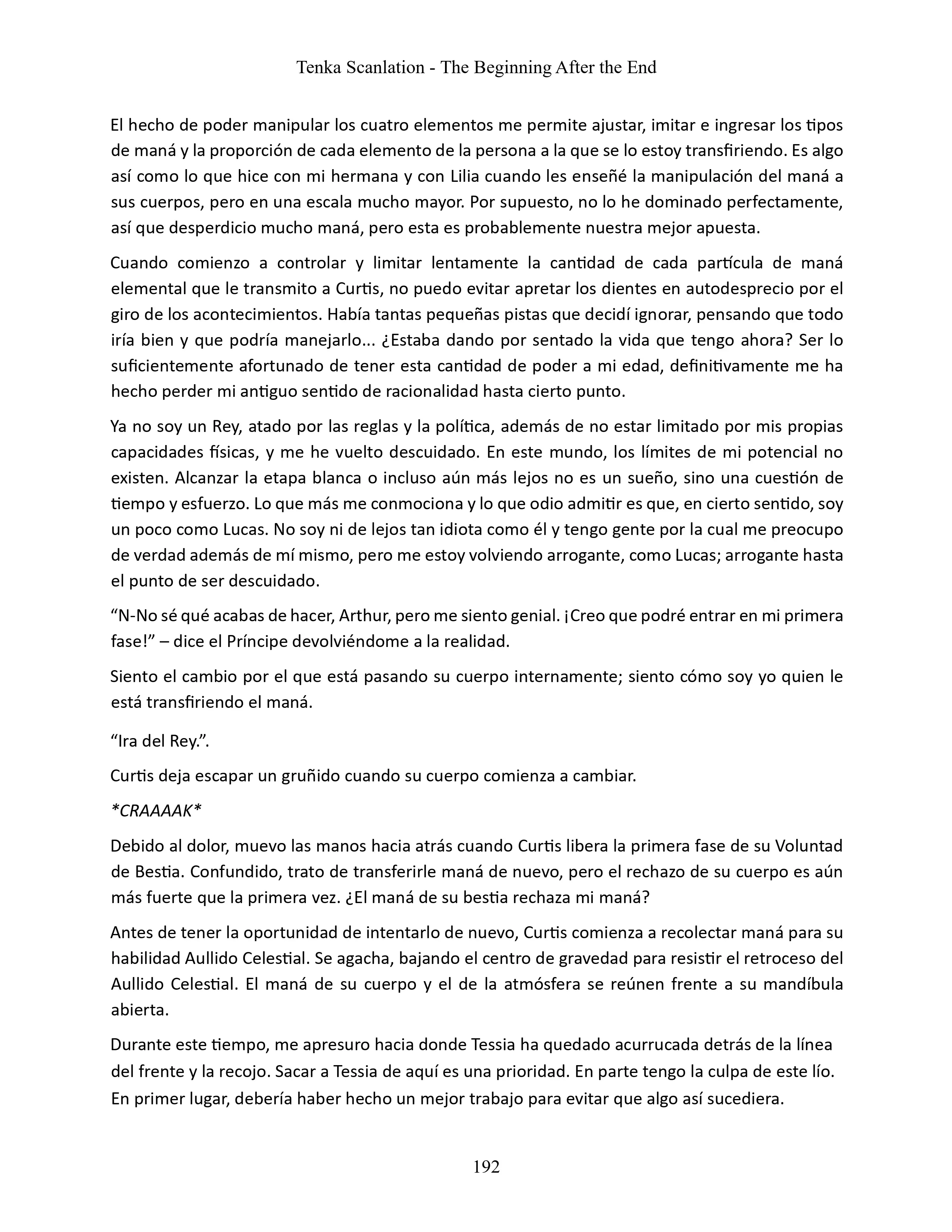 Tenka Scanlation - The Beginning After the End

El hecho de poder manipular los cuatro elementos me permite ajustar, imitar e ingresar los tipos de maná y la proporción de cada elemento de la persona a la que se lo estoy transfiriendo. Es algo así como lo que hice con mi hermana y con Lilia cuando les enseñé la manipulación del maná a sus cuerpos, pero en una escala mucho mayor. Por supuesto, no lo he dominado perfectamente, así que desperdicio mucho maná, pero esta es probablemente nuestra mejor apuesta.

Cuando comienzo a controlar y limitar lentamente la cantidad de cada partícula de maná elemental que le transmito a Curtis, no puedo evitar apretar los dientes en autodesprecio por el giro de los acontecimientos. Había tantas pequeñas pistas que decidí ignorar, pensando que todo iría bien y que podría manejarlo... ¿Estaba dando por sentado la vida que tengo ahora? Ser lo suficientemente afortunado de tener esta cantidad de poder a mi edad, definitivamente me ha hecho perder mi antiguo sentido de racionalidad hasta cierto punto.

Ya no soy un Rey, atado por las reglas y la política, además de no estar limitado por mis propias capacidades físicas, y me he vuelto descuidado. En este mundo, los límites de mi potencial no existen. Alcanzar la etapa blanca o incluso aún más lejos no es un sueño, sino una cuestión de tiempo y esfuerzo. Lo que más me conmociona y lo que odio admitir es que, en cierto sentido, soy un poco como Lucas. No soy ni de lejos tan idiota como él y tengo gente por la cual me preocupo de verdad además de mí mismo, pero me estoy volviendo arrogante, como Lucas; arrogante hasta el punto de ser descuidado.

“N-No sé qué acabas de hacer, Arthur, pero me siento genial. ¡Creo que podré entrar en mi primera fase!” – dice el Príncipe devolviéndome a la realidad.

Siento el cambio por el que está pasando su cuerpo internamente; siento cómo soy yo quien le está transfiriendo el maná.

“Ira del Rey.”.

Curtis deja escapar un gruñido cuando su cuerpo comienza a cambiar.

*CRAAAAK*

Debido al dolor, muevo las manos hacia atrás cuando Curtis libera la primera fase de su Voluntad de Bestia. Confundido, trato de transferirle maná de nuevo, pero el rechazo de su cuerpo es aún más fuerte que la primera vez. ¿El maná de su bestia rechaza mi maná?

Antes de tener la oportunidad de intentarlo de nuevo, Curtis comienza a recolectar maná para su habilidad Aullido Celestial. Se agacha, bajando el centro de gravedad para resistir el retroceso del Aullido Celestial. El maná de su cuerpo y el de la atmósfera se reúnen frente a su mandíbula abierta.

Durante este tiempo, me apresuro hacia donde Tessia ha quedado acurrucada detrás de la línea del frente y la recojo. Sacar a Tessia de aquí es una prioridad. En parte tengo la culpa de este lío. En primer lugar, debería haber hecho un mejor trabajo para evitar que algo así sucediera.

192